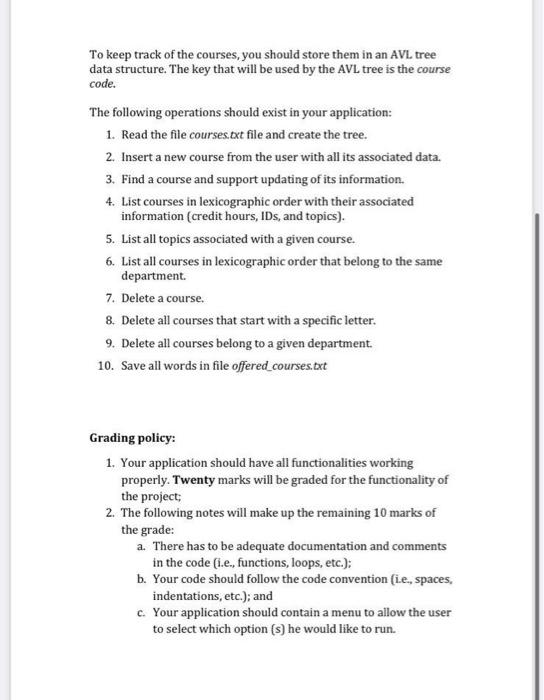 To keep track of the courses, you should store them in an AVL tree data structure. The key that will be used by the AVL tree is the course code.

The following operations should exist in your application:

1. Read the file courses.txt file and create the tree.
2. Insert a new course from the user with all its associated data.
3. Find a course and support updating of its information.
4. List courses in lexicographic order with their associated information (credit hours, IDs, and topics).
5. List all topics associated with a given course.
6. List all courses in lexicographic order that belong to the same department.
7. Delete a course.
8. Delete all courses that start with a specific letter.
9. Delete all courses belong to a given department.
10. Save all words in file offered_courses.txt

Grading policy:

1. Your application should have all functionalities working properly. Twenty marks will be graded for the functionality of the project;
2. The following notes will make up the remaining 10 marks of the grade:
   a. There has to be adequate documentation and comments in the code (i.e., functions, loops, etc.);
   b. Your code should follow the code convention (i.e., spaces, indentations, etc.); and
   c. Your application should contain a menu to allow the user to select which option (s) he would like to run.